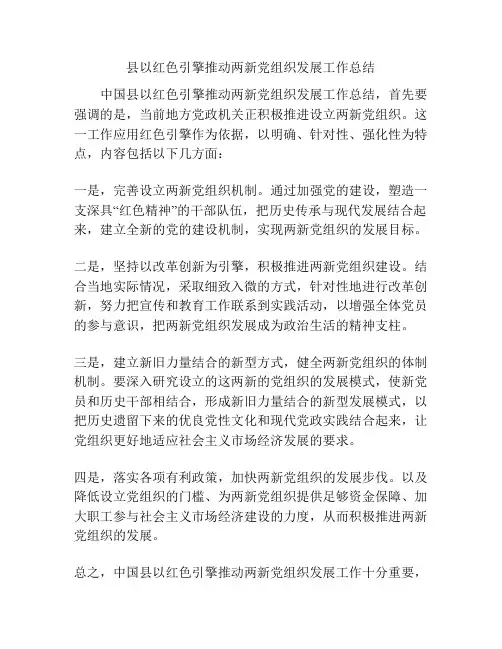 县以红色引擎推动两新党组织发展工作总结

中国县以红色引擎推动两新党组织发展工作总结，首先要强调的是，当前地方党政机关正积极推进设立两新党组织。这一工作应用红色引擎作为依据，以明确、针对性、强化性为特点，内容包括以下几方面：

一是，完善设立两新党组织机制。通过加强党的建设，塑造一支深具“红色精神”的干部队伍，把历史传承与现代发展结合起来，建立全新的党的建设机制，实现两新党组织的发展目标。

二是，坚持以改革创新为引擎，积极推进两新党组织建设。结合当地实际情况，采取细致入微的方式，针对性地进行改革创新，努力把宣传和教育工作联系到实践活动，以增强全体党员的参与意识，把两新党组织发展成为政治生活的精神支柱。

三是，建立新旧力量结合的新型方式，健全两新党组织的体制机制。要深入研究设立的这两新的党组织的发展模式，使新党员和历史干部相结合，形成新旧力量结合的新型发展模式，以把历史遗留下来的优良党性文化和现代党政实践结合起来，让党组织更好地适应社会主义市场经济发展的要求。

四是，落实各项有利政策，加快两新党组织的发展步伐。以及降低设立党组织的门槛、为两新党组织提供足够资金保障、加大职工参与社会主义市场经济建设的力度，从而积极推进两新党组织的发展。

总之，中国县以红色引擎推动两新党组织发展工作十分重要，